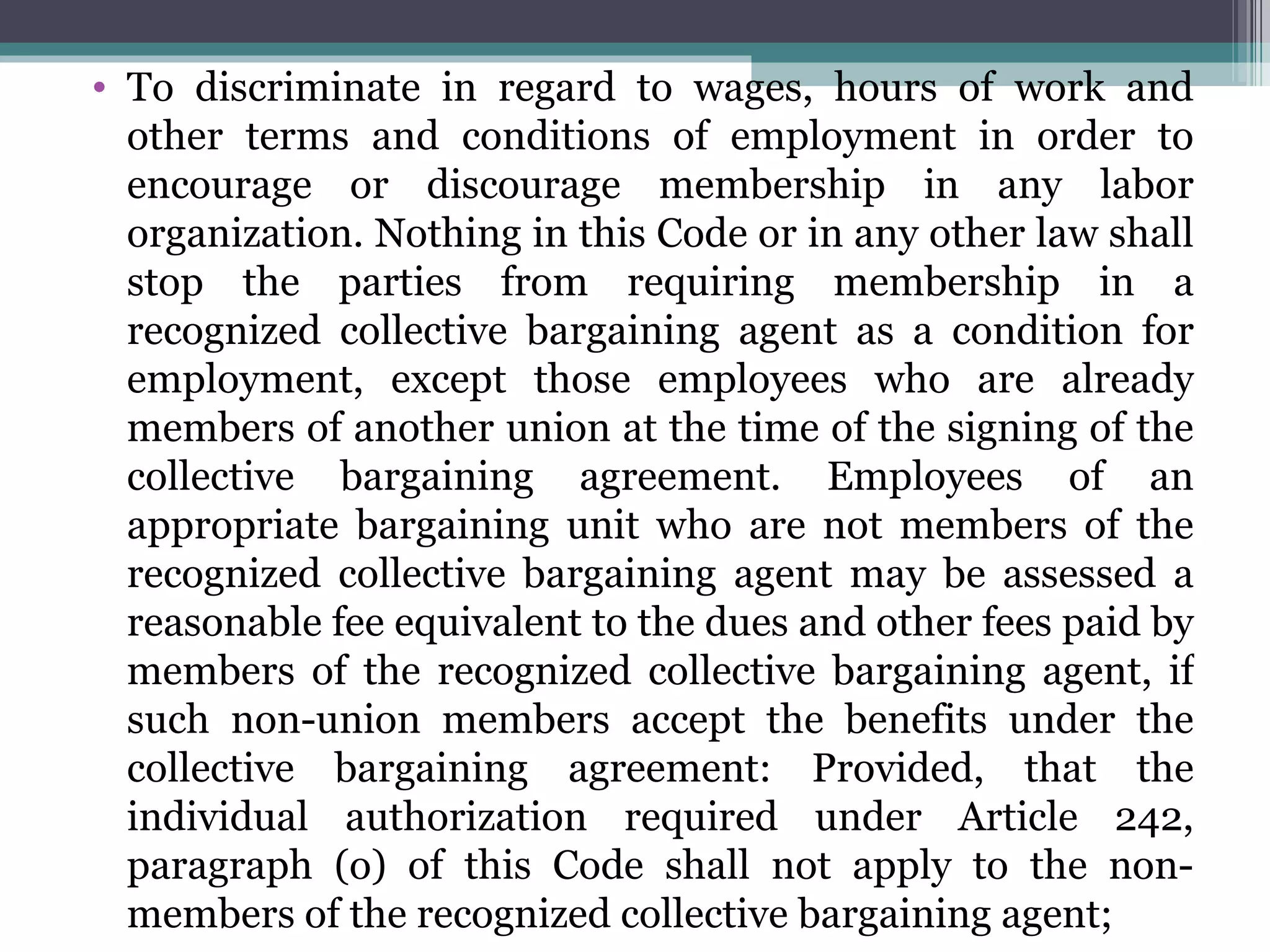 • To discriminate in regard to wages, hours of work and other terms and conditions of employment in order to encourage or discourage membership in any labor organization. Nothing in this Code or in any other law shall stop the parties from requiring membership in a recognized collective bargaining agent as a condition for employment, except those employees who are already members of another union at the time of the signing of the collective bargaining agreement. Employees of an appropriate bargaining unit who are not members of the recognized collective bargaining agent may be assessed a reasonable fee equivalent to the dues and other fees paid by members of the recognized collective bargaining agent, if such non-union members accept the benefits under the collective bargaining agreement: Provided, that the individual authorization required under Article 242, paragraph (o) of this Code shall not apply to the non-members of the recognized collective bargaining agent;